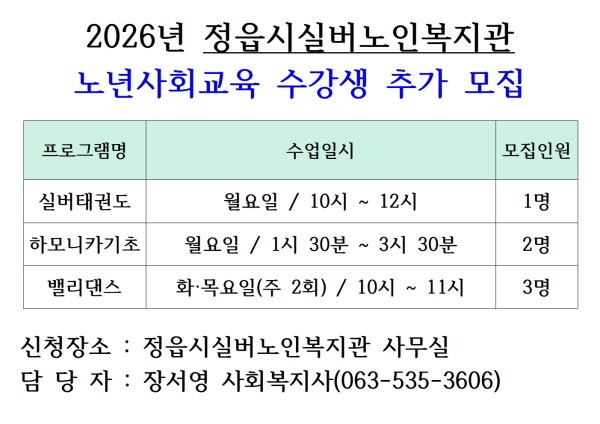 2026년 정읍시실버노인복지관

노년사회교육 수강생 추가 모집

| 프로그램명 | 수업일시 | 모집인원 |
|---|---|---|
| 실버태권도 | 월요일 / 10시 ~ 12시 | 1명 |
| 하모니카기초 | 월요일 / 1시 30분 ~ 3시 30분 | 2명 |
| 밸리댄스 | 화·목요일(주 2회) / 10시 ~ 11시 | 3명 |

신청장소 : 정읍시실버노인복지관 사무실

담 당 자 : 장서영 사회복지사(063-535-3606)